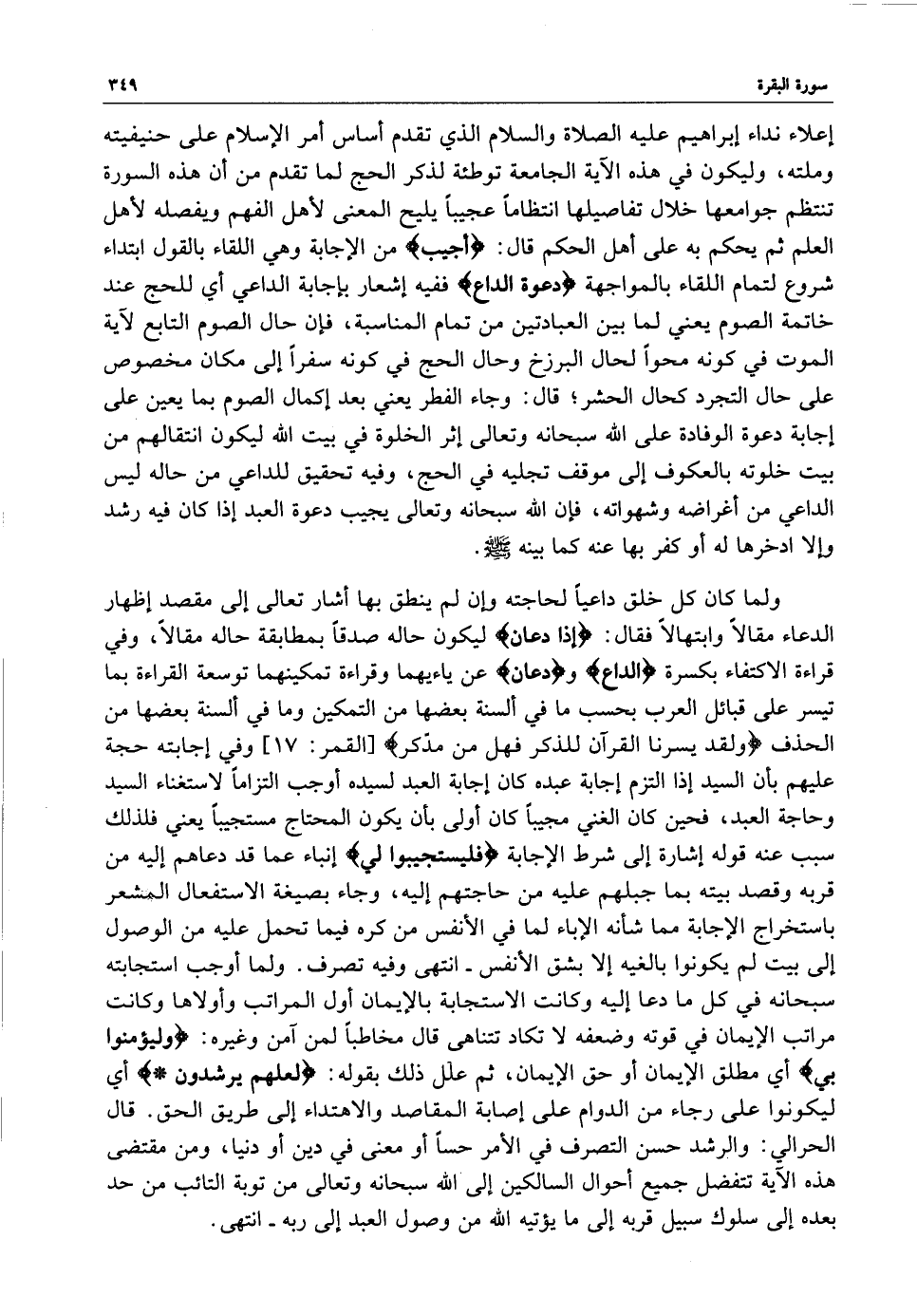 سورة البقرة ٣٤٩

إعلاء نداء إبراهيم عليه الصلاة والسلام الذي تقدم أساس أمر الإسلام على حنيفيته وملته، وليكون في هذه الآية الجامعة توطئة لذكر الحج لما تقدم من أن هذه السورة تنتظم جوامعها خلال تفاصيلها انتظاماً عجيباً يليح المعنى لأهل الفهم ويفصله لأهل العلم ثم يحكم به على أهل الحكم قال: ﴿أجيب﴾ من الإجابة وهي اللقاء بالقول ابتداء شروع لتمام اللقاء بالمواجهة ﴿دعوة الداع﴾ ففيه إشعار بإجابة الداعي أي للحج عند خاتمة الصوم يعني لما بين العبادتين من تمام المناسبة، فإن حال الصوم التابع لآية الموت في كونه محواً لحال البرزخ وحال الحج في كونه سفراً إلى مكان مخصوص على حال التجرد كحال الحشر؛ قال: وجاء الفطر يعني بعد إكمال الصوم بما يعين على إجابة دعوة الوفادة على الله سبحانه وتعالى إثر الخلوة في بيت الله ليكون انتقالهم من بيت خلوته بالعكوف إلى موقف تجليه في الحج، وفيه تحقيق للداعي من حاله ليس الداعي من أغراضه وشهواته، فإن الله سبحانه وتعالى يجيب دعوة العبد إذا كان فيه رشد وإلا ادخرها له أو كفر بها عنه كما بينه ﷺ.

ولما كان كل خلق داعياً لحاجته وإن لم ينطق بها أشار تعالى إلى مقصد إظهار الدعاء مقالاً وابتهالاً فقال: ﴿إذا دعان﴾ ليكون حاله صدقاً بمطابقة حاله مقالاً، وفي قراءة الاكتفاء بكسرة ﴿الداع﴾ و﴿دعان﴾ عن ياءيهما وقراءة تمكينهما توسعة القراءة بما تيسر على قبائل العرب بحسب ما في ألسنة بعضها من التمكين وما في ألسنة بعضها من الحذف ﴿ولقد يسرنا القرآن للذكر فهل من مدّكر﴾ [القمر: ١٧] وفي إجابته حجة عليهم بأن السيد إذا التزم إجابة عبده كان إجابة العبد لسيده أوجب التزاماً لاستغناء السيد وحاجة العبد، فحين كان الغني مجيباً كان أولى بأن يكون المحتاج مستجيباً يعني فلذلك سبب عنه قوله إشارة إلى شرط الإجابة ﴿فليستجيبوا لي﴾ إنباء عما قد دعاهم إليه من قربه وقصد بيته بما جبلهم عليه من حاجتهم إليه، وجاء بصيغة الاستفعال المشعر باستخراج الإجابة مما شأنه الإباء لما في الأنفس من كره فيما تحمل عليه من الوصول إلى بيت لم يكونوا بالغيه إلا بشق الأنفس ـ انتهى وفيه تصرف. ولما أوجب استجابته سبحانه في كل ما دعا إليه وكانت الاستجابة بالإيمان أول المراتب وأولاها وكانت مراتب الإيمان في قوته وضعفه لا تكاد تتناهى قال مخاطباً لمن آمن وغيره: ﴿وليؤمنوا بي﴾ أي مطلق الإيمان أو حق الإيمان، ثم علل ذلك بقوله: ﴿لعلهم يرشدون *﴾ أي ليكونوا على رجاء من الدوام على إصابة المقاصد والاهتداء إلى طريق الحق. قال الحرالي: والرشد حسن التصرف في الأمر حساً أو معنى في دين أو دنيا، ومن مقتضى هذه الآية تتفضل جميع أحوال السالكين إلى الله سبحانه وتعالى من توبة التائب من حد بعده إلى سلوك سبيل قربه إلى ما يؤتيه الله من وصول العبد إلى ربه ـ انتهى.